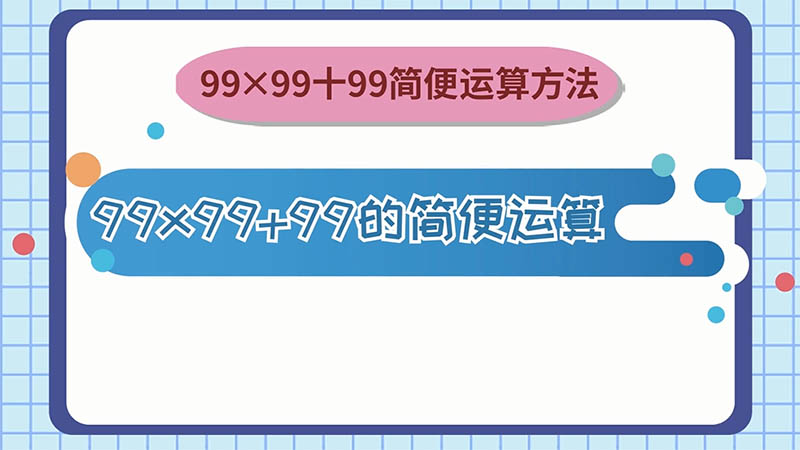 99×99十99简便运算方法

99×99+99的简便运算